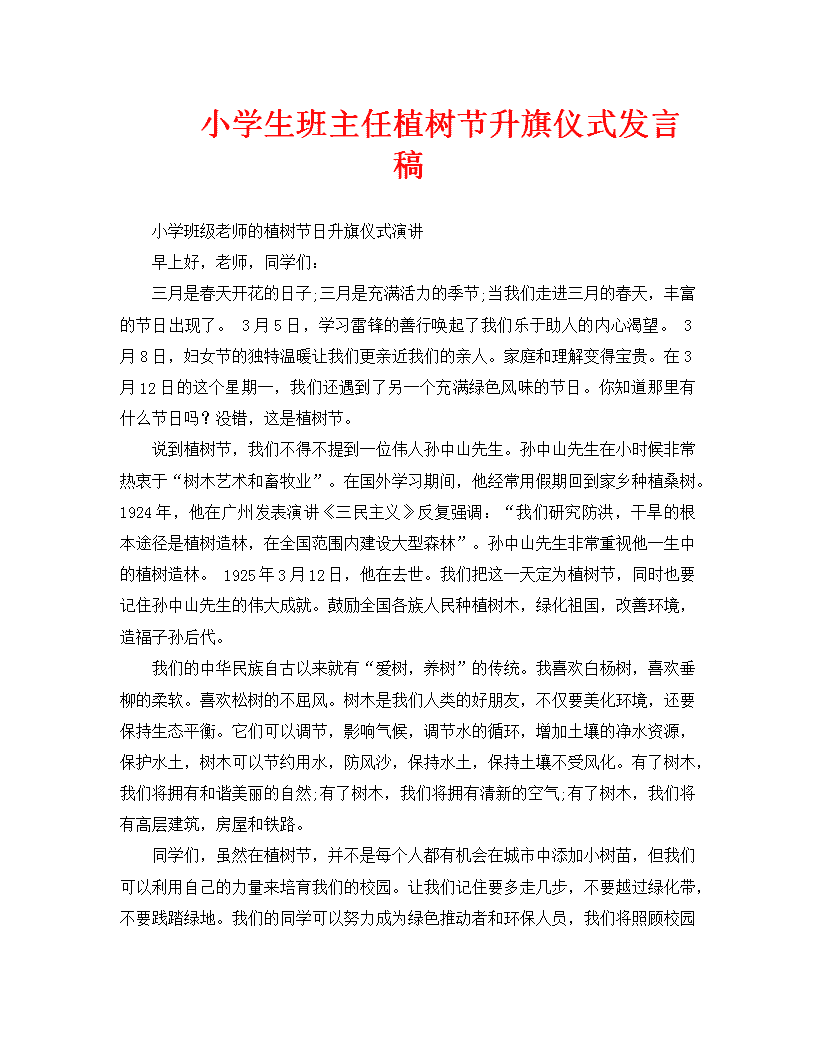 小学生班主任植树节升旗仪式发言稿

小学班级老师的植树节日升旗仪式演讲

早上好，老师，同学们：

三月是春天开花的日子;三月是充满活力的季节;当我们走进三月的春天，丰富的节日出现了。 3月5日，学习雷锋的善行唤起了我们乐于助人的内心渴望。 3月8日，妇女节的独特温暖让我们更亲近我们的亲人。家庭和理解变得宝贵。在3月12日的这个星期一，我们还遇到了另一个充满绿色风味的节日。你知道那里有什么节日吗？没错，这是植树节。

说到植树节，我们不得不提到一位伟人孙中山先生。孙中山先生在小时候非常热衷于“树木艺术和畜牧业”。在国外学习期间，他经常用假期回到家乡种植桑树。1924年，他在广州发表演讲《三民主义》反复强调：“我们研究防洪，干旱的根本途径是植树造林，在全国范围内建设大型森林”。孙中山先生非常重视他一生中的植树造林。 1925年3月12日，他在去世。我们把这一天定为植树节，同时也要记住孙中山先生的伟大成就。鼓励全国各族人民种植树木，绿化祖国，改善环境，造福子孙后代。

我们的中华民族自古以来就有“爱树，养树”的传统。我喜欢白杨树，喜欢垂柳的柔软。喜欢松树的不屈风。树木是我们人类的好朋友，不仅要美化环境，还要保持生态平衡。它们可以调节，影响气候，调节水的循环，增加土壤的净水资源，保护水土，树木可以节约用水，防风沙，保持水土，保持土壤不受风化。有了树木，我们将拥有和谐美丽的自然;有了树木，我们将拥有清新的空气;有了树木，我们将有高层建筑，房屋和铁路。

同学们，虽然在植树节，并不是每个人都有机会在城市中添加小树苗，但我们可以利用自己的力量来培育我们的校园。让我们记住要多走几步，不要越过绿化带，不要践踏绿地。我们的同学可以努力成为绿色推动者和环保人员，我们将照顾校园